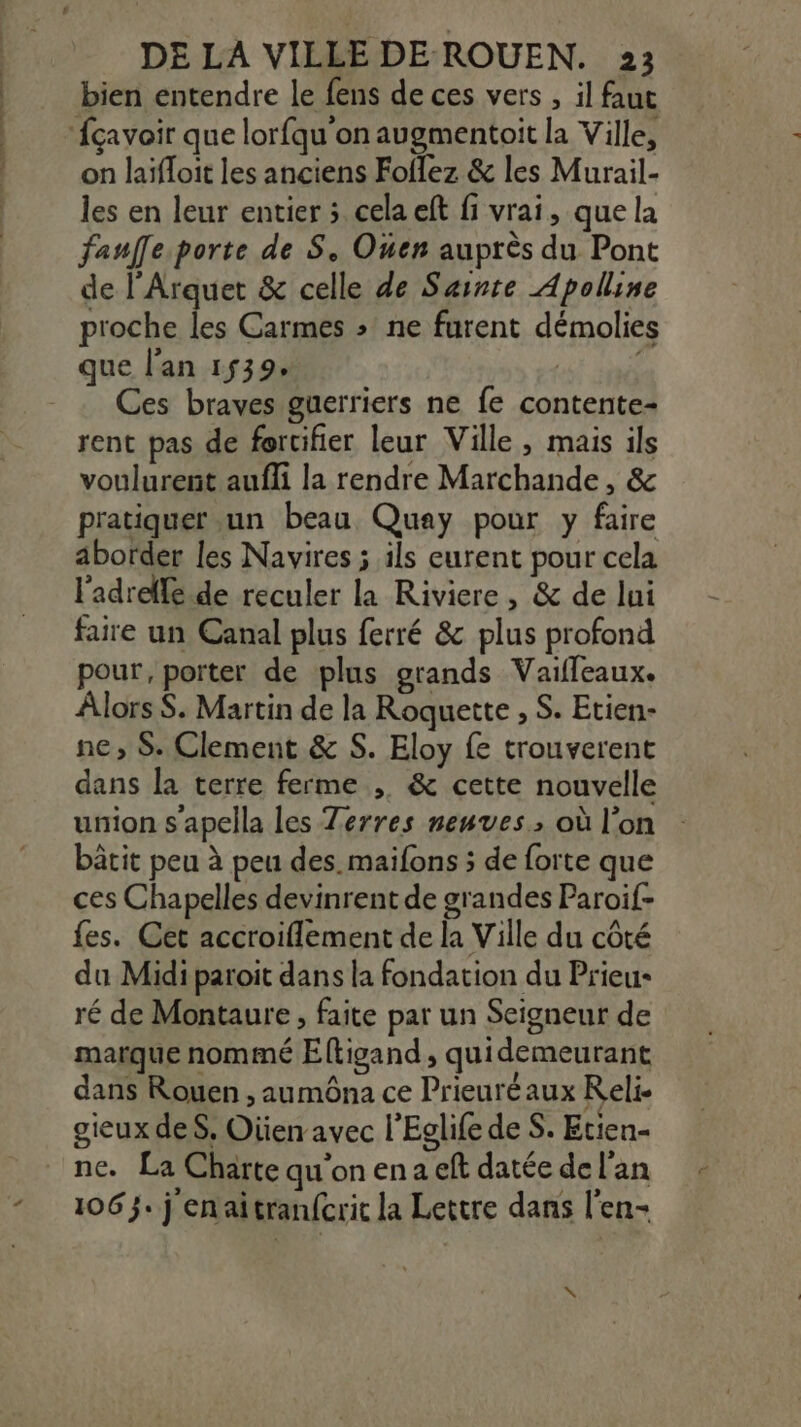 DE LA VILLE DE ROUEN. 23

bien entendre le ſens de ces vers, il faut ſçavoir que lorſqu'on augmentoit la Ville, on laiſſoit les anciens Foſſez & les Murailles en leur entier ; cela eſt ſi vrai, que la fauſſe porte de S. Ouen auprès du Pont de l'Arquet & celle de Sainte Apolline proche les Carmes, ne furent démolies que l'an 1539.

Ces braves guerriers ne ſe contenterent pas de fortifier leur Ville, mais ils voulurent auſſi la rendre Marchande, & pratiquer un beau Quay pour y faire aborder les Navires ; ils eurent pour cela l'adreſſe de reculer la Riviere, & de lui faire un Canal plus ſerré & plus profond pour, porter de plus grands Vaiſſeaux. Alors S. Martin de la Roquette, S. Etienne, S. Clement & S. Eloy ſe trouverent dans la terre ferme, & cette nouvelle union s'apella les Terres neuves, où l'on bâtit peu à peu des maiſons ; de ſorte que ces Chapelles devinrent de grandes Paroiſſes. Cet accroiſſement de la Ville du côté du Midi paroit dans la fondation du Prieuré de Montaure, faite par un Seigneur de marque nommé Eſtigand, qui demeurant dans Rouen, aumôna ce Prieuré aux Religieux de S. Oüen avec l'Egliſe de S. Etienne. La Charte qu'on en a eſt datée de l'an 1065. j'en ai tranſcrit la Lettre dans l'en-